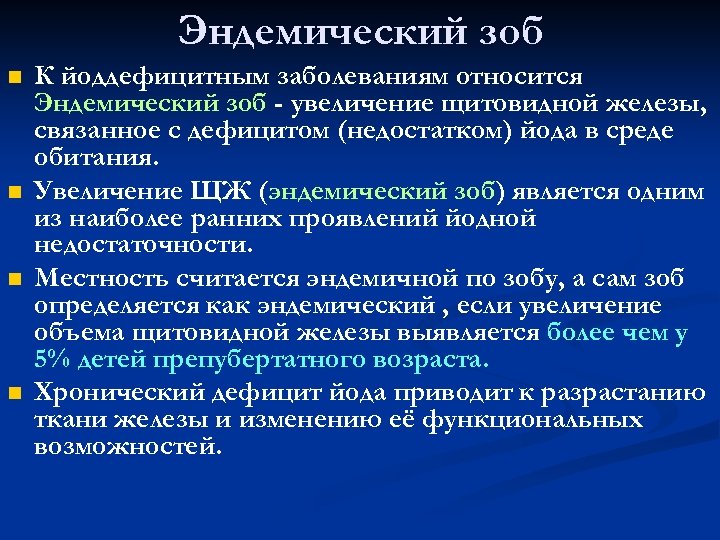 Эндемический зоб

К йоддефицитным заболеваниям относится Эндемический зоб - увеличение щитовидной железы, связанное с дефицитом (недостатком) йода в среде обитания.

Увеличение ЩЖ (эндемический зоб) является одним из наиболее ранних проявлений йодной недостаточности.

Местность считается эндемичной по зобу, а сам зоб определяется как эндемический , если увеличение объема щитовидной железы выявляется более чем у 5% детей препубертатного возраста.

Хронический дефицит йода приводит к разрастанию ткани железы и изменению её функциональных возможностей.